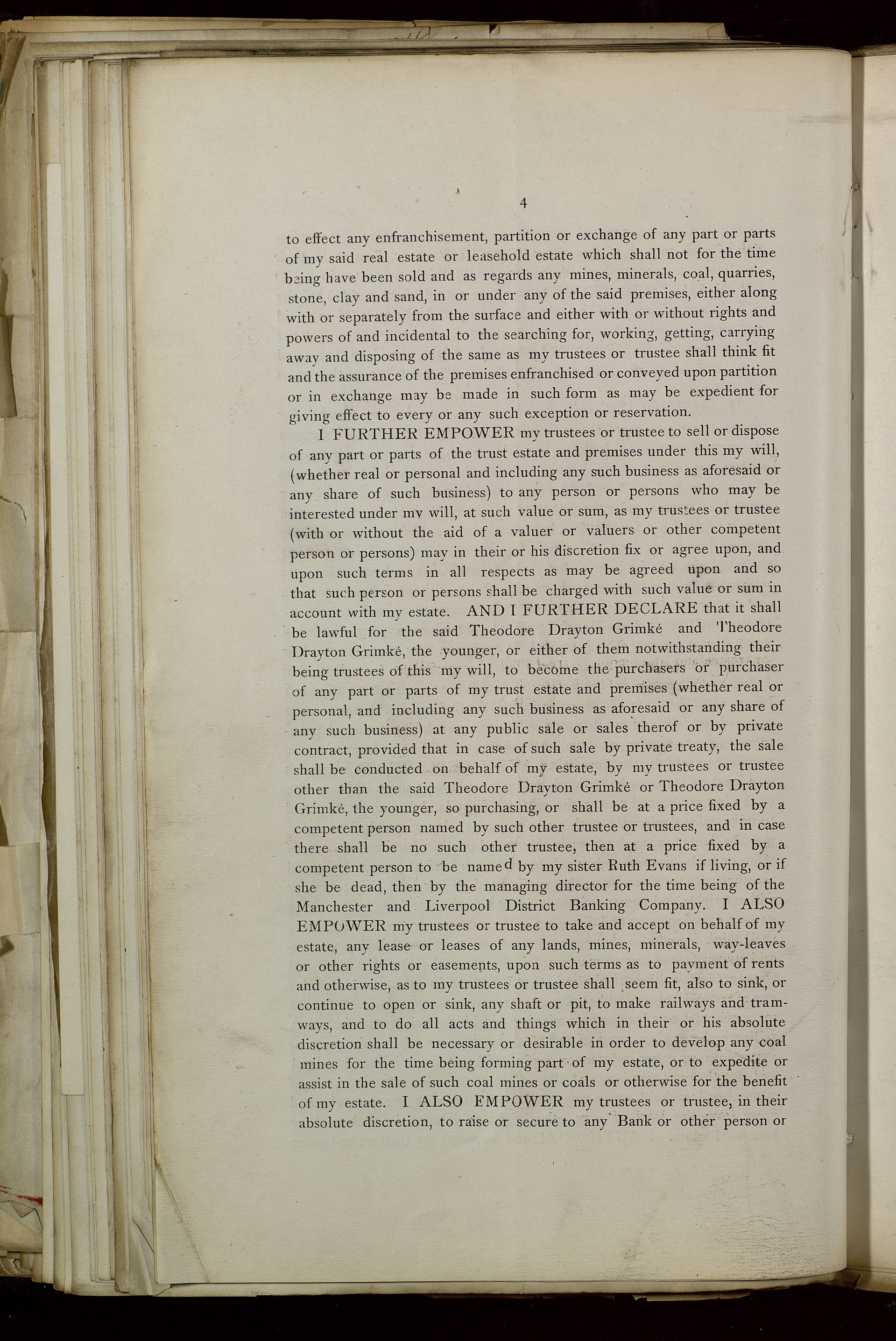 4

to effect any enfranchisement, partition or exchange of any part or parts of my said real estate or leasehold estate which shall not for the time being have been sold and as regards any mines, minerals, coal, quarries, stone, clay and sand, in or under any of the said premises, either along with or separately from the surface and either with or without rights and powers of and incidental to the searching for, working, getting, carrying away and disposing of the same as my trustees or trustee shall think fit and the assurance of the premises enfranchised or conveyed upon partition or in exchange may be made in such form as may be expedient for giving effect to every or any such exception or reservation.

I FURTHER EMPOWER my trustees or trustee to sell or dispose of any part or parts of the trust estate and premises under this my will, (whether real or personal and including any such business as aforesaid or any share of such business) to any person or persons who may be interested under my will, at such value or sum, as my trustees or trustee (with or without the aid of a valuer or valuers or other competent person or persons) may in their or his discretion fix or agree upon, and upon such terms in all respects as may be agreed upon and so that such person or persons shall be charged with such value or sum in account with my estate. AND I FURTHER DECLARE that it shall be lawful for the said Theodore Drayton Grimké and Theodore Drayton Grimké, the younger, or either of them notwithstanding their being trustees of this my will, to become the purchasers or purchaser of any part or parts of my trust estate and premises (whether real or personal, and including any such business as aforesaid or any share of any such business) at any public sale or sales therof or by private contract, provided that in case of such sale by private treaty, the sale shall be conducted on behalf of my estate, by my trustees or trustee other than the said Theodore Drayton Grimké or Theodore Drayton Grimké, the younger, so purchasing, or shall be at a price fixed by a competent person named by such other trustee or trustees, and in case there shall be no such other trustee, then at a price fixed by a competent person to be named by my sister Ruth Evans if living, or if she be dead, then by the managing director for the time being of the Manchester and Liverpool District Banking Company. I ALSO EMPOWER my trustees or trustee to take and accept on behalf of my estate, any lease or leases of any lands, mines, minerals, way-leaves or other rights or easements, upon such terms as to payment of rents and otherwise, as to my trustees or trustee shall seem fit, also to sink, or continue to open or sink, any shaft or pit, to make railways and tramways, and to do all acts and things which in their or his absolute discretion shall be necessary or desirable in order to develop any coal mines for the time being forming part of my estate, or to expedite or assist in the sale of such coal mines or coals or otherwise for the benefit of my estate. I ALSO EMPOWER my trustees or trustee, in their absolute discretion, to raise or secure to any Bank or other person or